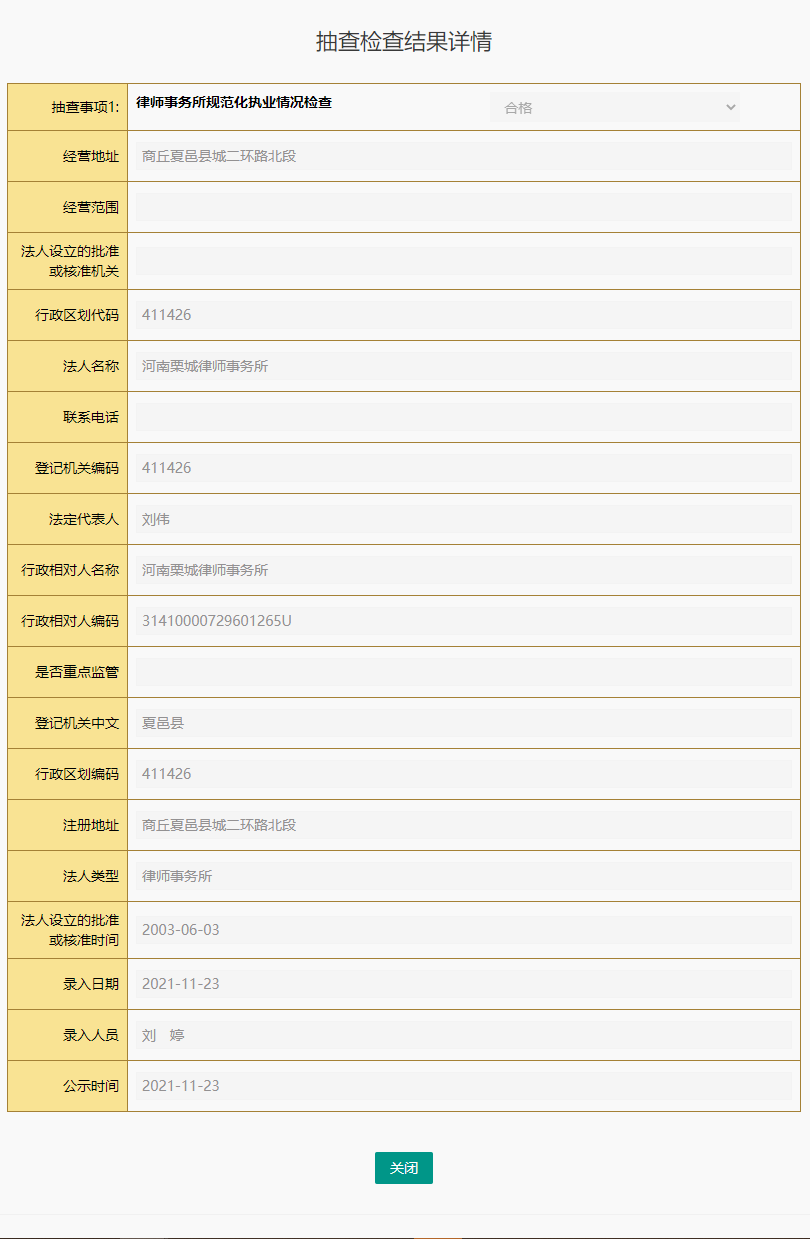 抽查检查结果详情

| 抽查事项1: | 律师事务所规范化执业情况检查 合格 |
|---|---|
| 经营地址 | 商丘夏邑县城二环路北段 |
| 经营范围 | |
| 法人设立的批准或核准机关 | |
| 行政区划代码 | 411426 |
| 法人名称 | 河南栗城律师事务所 |
| 联系电话 | |
| 登记机关编码 | 411426 |
| 法定代表人 | 刘伟 |
| 行政相对人名称 | 河南栗城律师事务所 |
| 行政相对人编码 | 31410000729601265U |
| 是否重点监管 | |
| 登记机关中文 | 夏邑县 |
| 行政区划编码 | 411426 |
| 注册地址 | 商丘夏邑县城二环路北段 |
| 法人类型 | 律师事务所 |
| 法人设立的批准或核准时间 | 2003-06-03 |
| 录入日期 | 2021-11-23 |
| 录入人员 | 刘 婷 |
| 公示时间 | 2021-11-23 |

关闭